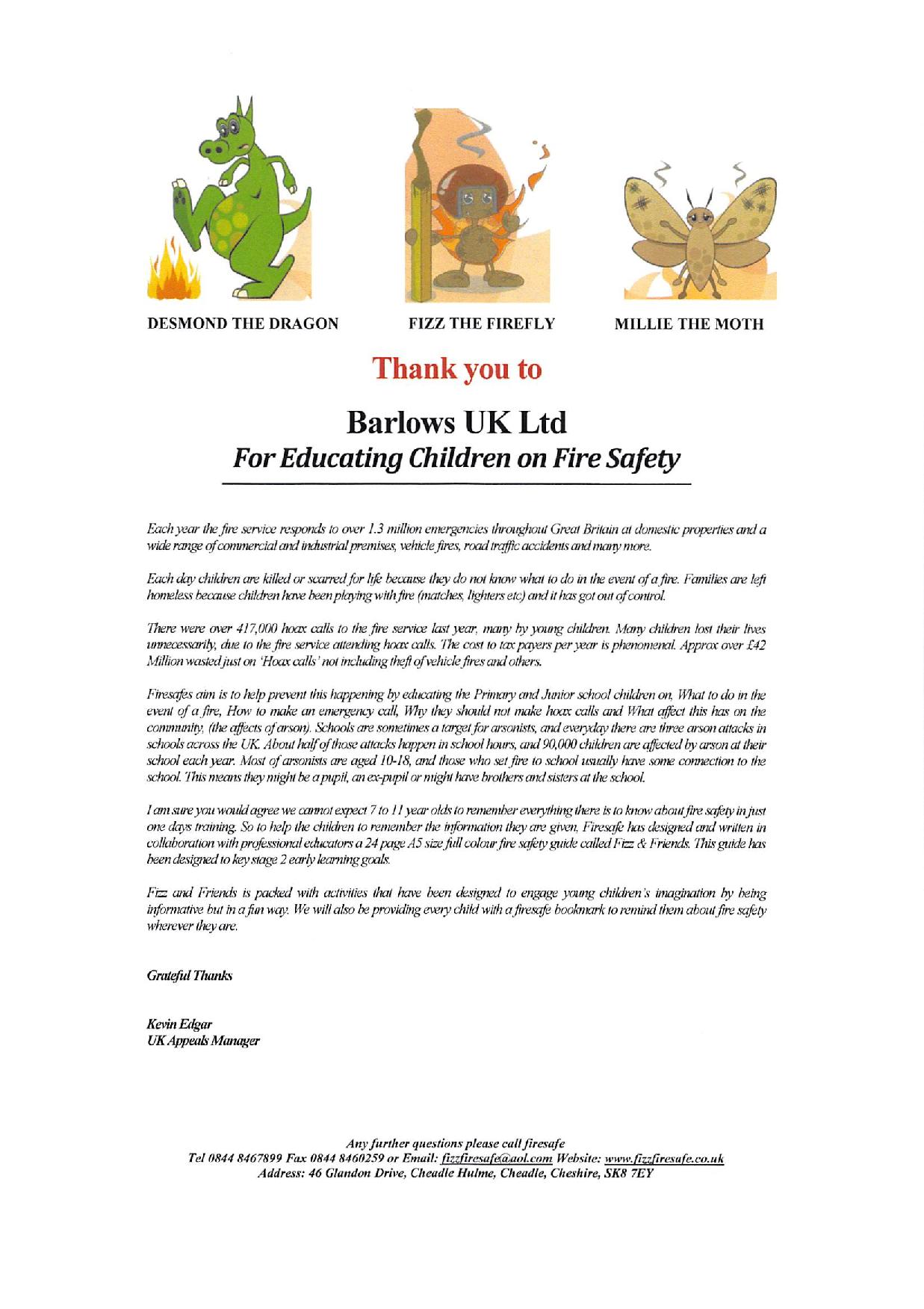 DESMOND THE DRAGON

FIZZ THE FIREFLY

MILLIE THE MOTH

Thank you to

Barlows UK Ltd
For Educating Children on Fire Safety

Each year the fire service responds to over 1.3 million emergencies throughout Great Britain at domestic properties and a wide range of commercial and industrial premises, vehicle fires, road traffic accidents and many more.

Each day children are killed or scarred for life because they do not know what to do in the event of a fire. Families are left homeless because children have been playing with fire (matches, lighters etc) and it has got out of control.

There were over 417,000 hoax calls to the fire service last year, many by young children. Many children lost their lives unnecessarily, due to the fire service attending hoax calls. The cost to tax payers per year is phenomenal. Approx over £42 Million wasted just on 'Hoax calls' not including theft of vehicle fires and others.

Firesafes aim is to help prevent this happening by educating the Primary and Junior school children on, What to do in the event of a fire, How to make an emergency call, Why they should not make hoax calls and What affect this has on the community, (the affects of arson). Schools are sometimes a target for arsonists, and everyday there are three arson attacks in schools across the UK. About half of those attacks happen in school hours, and 90,000 children are affected by arson at their school each year. Most of arsonists are aged 10-18, and those who set fire to school usually have some connection to the school. This means they might be a pupil, an ex-pupil or might have brothers and sisters at the school.

I am sure you would agree we cannot expect 7 to 11 year olds to remember everything there is to know about fire safety in just one days training. So to help the children to remember the information they are given, Firesafe has designed and written in collaboration with professional educators a 24 page A5 size full colour fire safety guide called Fizz & Friends. This guide has been designed to key stage 2 early learning goals.

Fizz and Friends is packed with activities that have been designed to engage young children's imagination by being informative but in a fun way. We will also be providing every child with a firesafe bookmark to remind them about fire safety wherever they are.

Grateful Thanks

Kevin Edgar
UK Appeals Manager

Any further questions please call firesafe
Tel 0844 8467899 Fax 0844 8460259 or Email: fizzfiresafe@aol.com Website: www.fizzfiresafe.co.uk
Address: 46 Glandon Drive, Cheadle Hulme, Cheadle, Cheshire, SK8 7EY